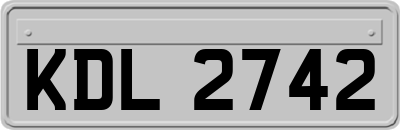 KDL 2742